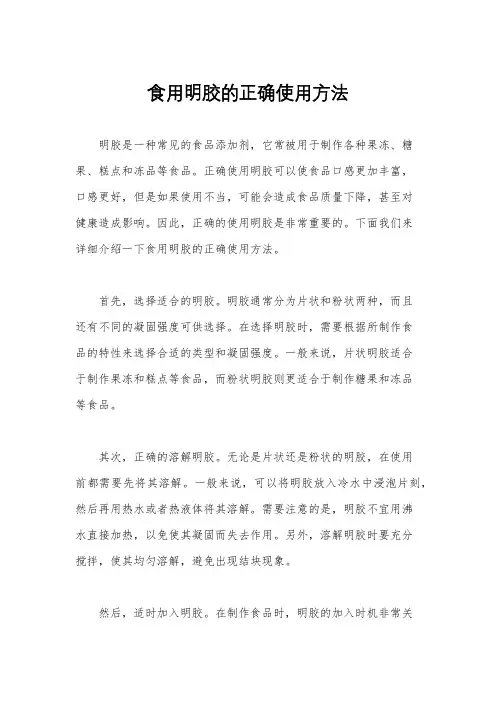 食用明胶的正确使用方法

明胶是一种常见的食品添加剂，它常被用于制作各种果冻、糖果、糕点和冻品等食品。正确使用明胶可以使食品口感更加丰富，口感更好，但是如果使用不当，可能会造成食品质量下降，甚至对健康造成影响。因此，正确的使用明胶是非常重要的。下面我们来详细介绍一下食用明胶的正确使用方法。

首先，选择适合的明胶。明胶通常分为片状和粉状两种，而且还有不同的凝固强度可供选择。在选择明胶时，需要根据所制作食品的特性来选择合适的类型和凝固强度。一般来说，片状明胶适合于制作果冻和糕点等食品，而粉状明胶则更适合于制作糖果和冻品等食品。

其次，正确的溶解明胶。无论是片状还是粉状的明胶，在使用前都需要先将其溶解。一般来说，可以将明胶放入冷水中浸泡片刻，然后再用热水或者热液体将其溶解。需要注意的是，明胶不宜用沸水直接加热，以免使其凝固而失去作用。另外，溶解明胶时要充分搅拌，使其均匀溶解，避免出现结块现象。

然后，适时加入明胶。在制作食品时，明胶的加入时机非常关